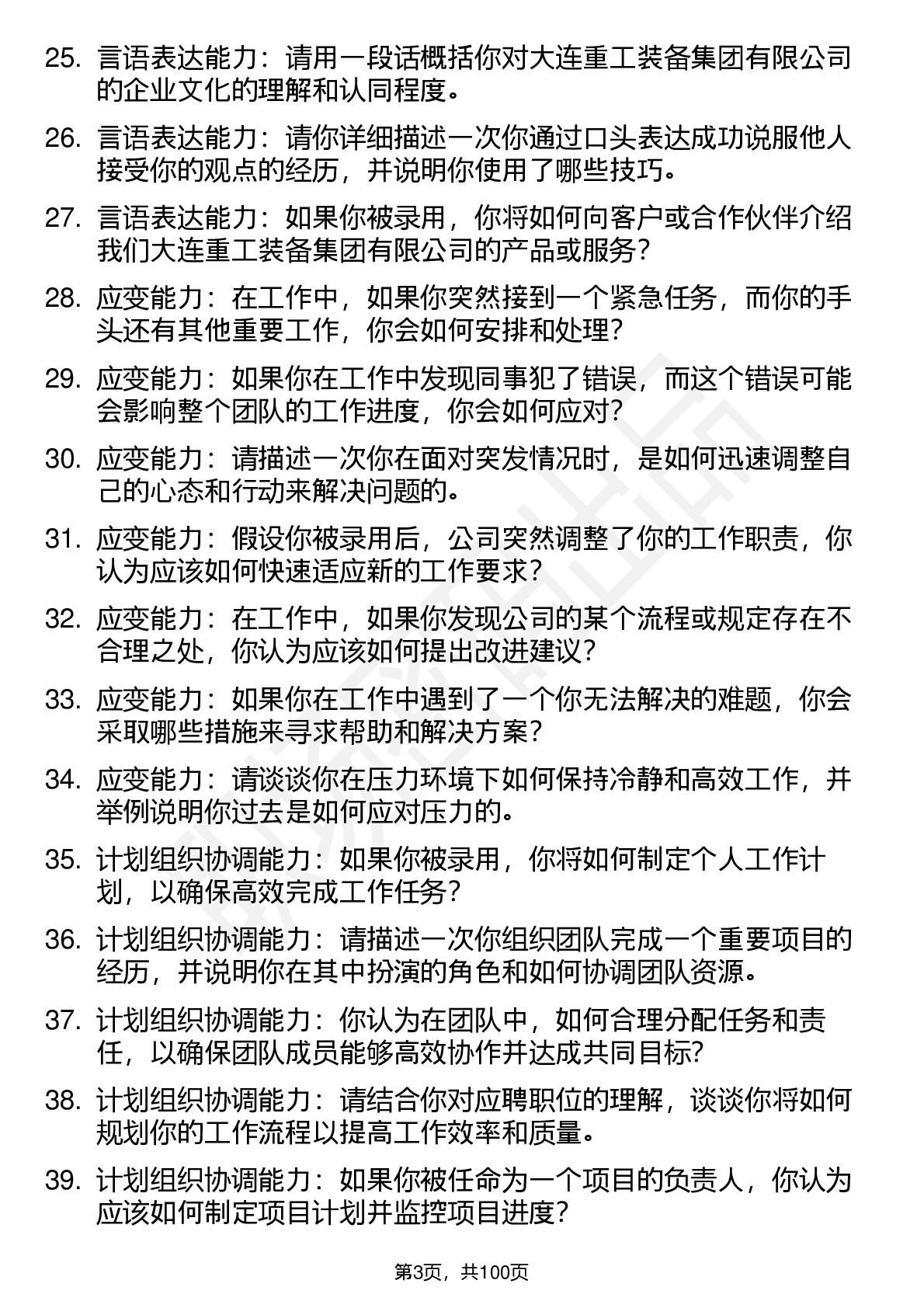 25. 言语表达能力：请用一段话概括你对大连重工装备集团有限公司的企业文化的理解和认同程度。

26. 言语表达能力：请你详细描述一次你通过口头表达成功说服他人接受你的观点的经历，并说明你使用了哪些技巧。

27. 言语表达能力：如果你被录用，你将如何向客户或合作伙伴介绍我们大连重工装备集团有限公司的产品或服务？

28. 应变能力：在工作中，如果你突然接到一个紧急任务，而你的手头还有其他重要工作，你会如何安排和处理？

29. 应变能力：如果你在工作中发现同事犯了错误，而这个错误可能会影响整个团队的工作进度，你会如何应对？

30. 应变能力：请描述一次你在面对突发情况时，是如何迅速调整自己的心态和行动来解决问题的。

31. 应变能力：假设你被录用后，公司突然调整了你的工作职责，你认为应该如何快速适应新的工作要求？

32. 应变能力：在工作中，如果你发现公司的某个流程或规定存在不合理之处，你认为应该如何提出改进建议？

33. 应变能力：如果你在工作中遇到了一个你无法解决的难题，你会采取哪些措施来寻求帮助和解决方案？

34. 应变能力：请谈谈你在压力环境下如何保持冷静和高效工作，并举例说明你过去是如何应对压力的。

35. 计划组织协调能力：如果你被录用，你将如何制定个人工作计划，以确保高效完成工作任务？

36. 计划组织协调能力：请描述一次你组织团队完成一个重要项目的经历，并说明你在其中扮演的角色和如何协调团队资源。

37. 计划组织协调能力：你认为在团队中，如何合理分配任务和责任，以确保团队成员能够高效协作并达成共同目标？

38. 计划组织协调能力：请结合你对应聘职位的理解，谈谈你将如何规划你的工作流程以提高工作效率和质量。

39. 计划组织协调能力：如果你被任命为一个项目的负责人，你认为应该如何制定项目计划并监控项目进度？

第3页，共100页